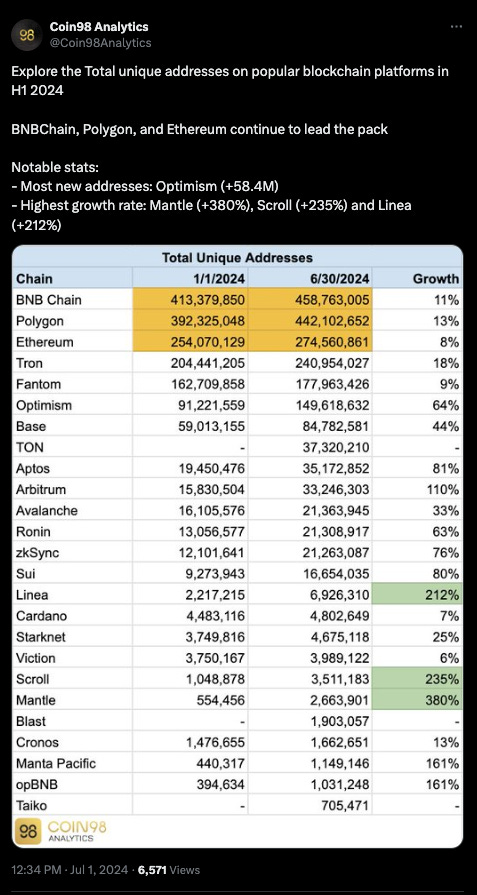 98

Coin98 Analytics
@Coin98Analytics

...

Explore the Total unique addresses on popular blockchain platforms in H1 2024

BNBChain, Polygon, and Ethereum continue to lead the pack

Notable stats:
- Most new addresses: Optimism (+58.4M)
- Highest growth rate: Mantle (+380%), Scroll (+235%) and Linea (+212%)

Total Unique Addresses

| Chain | 1/1/2024 | 6/30/2024 | Growth |
|---|---|---|---|
| BNB Chain | 413,379,850 | 458,763,005 | 11% |
| Polygon | 392,325,048 | 442,102,652 | 13% |
| Ethereum | 254,070,129 | 274,560,861 | 8% |
| Tron | 204,441,205 | 240,954,027 | 18% |
| Fantom | 162,709,858 | 177,963,426 | 9% |
| Optimism | 91,221,559 | 149,618,632 | 64% |
| Base | 59,013,155 | 84,782,581 | 44% |
| TON | - | 37,320,210 | - |
| Aptos | 19,450,476 | 35,172,852 | 81% |
| Arbitrum | 15,830,504 | 33,246,303 | 110% |
| Avalanche | 16,105,576 | 21,363,945 | 33% |
| Ronin | 13,056,577 | 21,308,917 | 63% |
| zkSync | 12,101,641 | 21,263,087 | 76% |
| Sui | 9,273,943 | 16,654,035 | 80% |
| Linea | 2,217,215 | 6,926,310 | 212% |
| Cardano | 4,483,116 | 4,802,649 | 7% |
| Starknet | 3,749,816 | 4,675,118 | 25% |
| Viction | 3,750,167 | 3,989,122 | 6% |
| Scroll | 1,048,878 | 3,511,183 | 235% |
| Mantle | 554,456 | 2,663,901 | 380% |
| Blast | - | 1,903,057 | - |
| Cronos | 1,476,655 | 1,662,651 | 13% |
| Manta Pacific | 440,317 | 1,149,146 | 161% |
| opBNB | 394,634 | 1,031,248 | 161% |
| Taiko | - | 705,471 | - |

98 COIN98 ANALYTICS

12:34 PM · Jul 1, 2024 · 6,571 Views